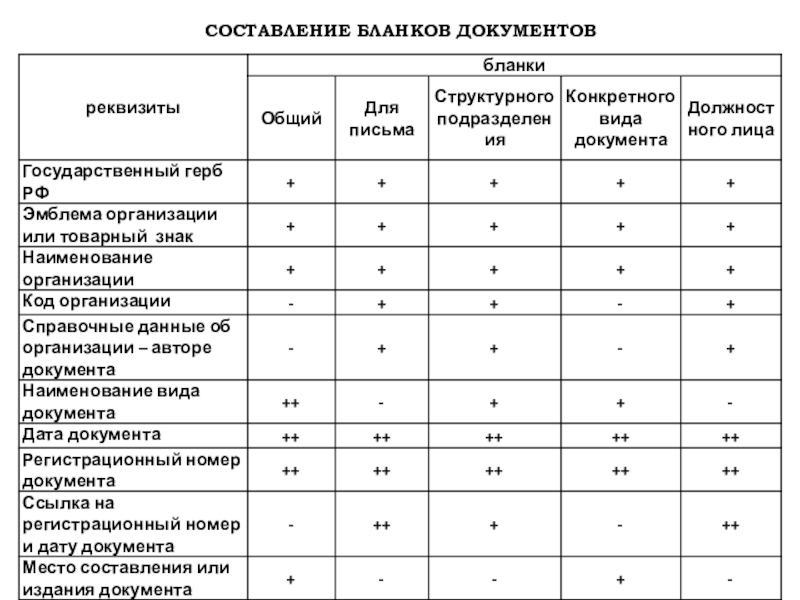 СОСТАВЛЕНИЕ БЛАНКОВ ДОКУМЕНТОВ

| реквизиты | бланки | | | | |
|---|---|---|---|---|---|
| | Общий | Для письма | Структурного подразделения | Конкретного вида документа | Должностного лица |
| Государственный герб РФ | + | + | + | + | + |
| Эмблема организации или товарный знак | + | + | + | + | + |
| Наименование организации | + | + | + | + | + |
| Код организации | - | + | + | - | + |
| Справочные данные об организации – авторе документа | - | + | + | - | + |
| Наименование вида документа | ++ | - | + | + | - |
| Дата документа | ++ | ++ | ++ | ++ | ++ |
| Регистрационный номер документа | ++ | ++ | ++ | ++ | ++ |
| Ссылка на регистрационный номер и дату документа | - | ++ | + | - | ++ |
| Место составления или издания документа | + | - | - | + | - |